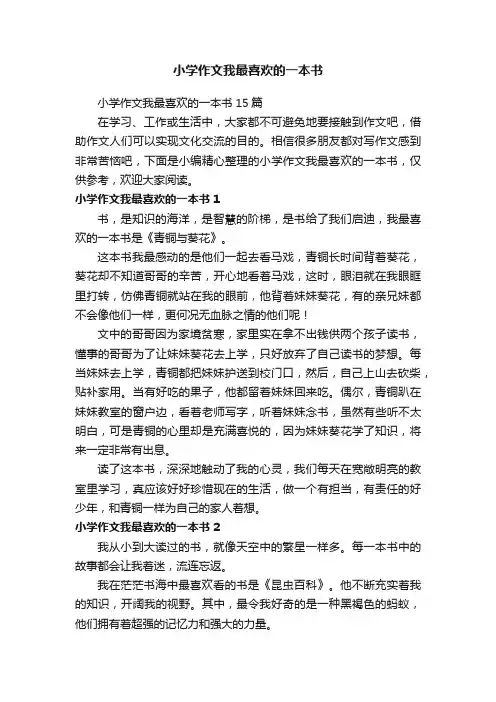 小学作文我最喜欢的一本书

小学作文我最喜欢的一本书 15 篇

在学习、工作或生活中，大家都不可避免地要接触到作文吧，借助作文人们可以实现文化交流的目的。相信很多朋友都对写作文感到非常苦恼吧，下面是小编精心整理的小学作文我最喜欢的一本书，仅供参考，欢迎大家阅读。

小学作文我最喜欢的一本书 1

书，是知识的海洋，是智慧的阶梯，是书给了我们启迪，我最喜欢的一本书是《青铜与葵花》。

这本书我最感动的是他们一起去看马戏，青铜长时间背着葵花，葵花却不知道哥哥的辛苦，开心地看着马戏，这时，眼泪就在我眼眶里打转，仿佛青铜就站在我的眼前，他背着妹妹葵花，有的亲兄妹都不会像他们一样，更何况无血脉之情的他们呢！

文中的哥哥因为家境贫寒，家里实在拿不出钱供两个孩子读书，懂事的哥哥为了让妹妹葵花去上学，只好放弃了自己读书的梦想。每当妹妹去上学，青铜都把妹妹护送到校门口，然后，自己上山去砍柴，贴补家用。当有好吃的果子，他都留着妹妹回来吃。偶尔，青铜趴在妹妹教室的窗户边，看着老师写字，听着妹妹念书，虽然有些听不太明白，可是青铜的心里却是充满喜悦的，因为妹妹葵花学了知识，将来一定非常有出息。

读了这本书，深深地触动了我的心灵，我们每天在宽敞明亮的教室里学习，真应该好好珍惜现在的生活，做一个有担当，有责任的好少年，和青铜一样为自己的家人着想。

小学作文我最喜欢的一本书 2

我从小到大读过的书，就像天空中的繁星一样多。每一本书中的故事都会让我着迷，流连忘返。

我在茫茫书海中最喜欢看的书是《昆虫百科》。他不断充实着我的知识，开阔我的视野。其中，最令我好奇的是一种黑褐色的蚂蚁，他们拥有着超强的记忆力和强大的力量。